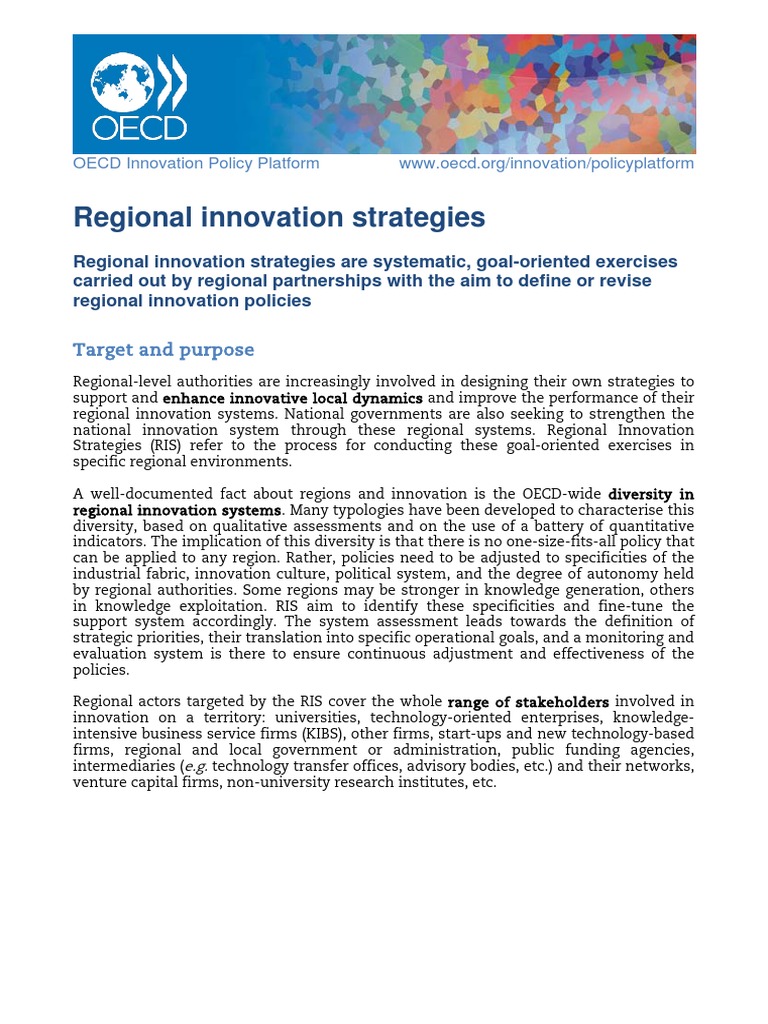 OECD

OECD Innovation Policy Platform www.oecd.org/innovation/policyplatform

Regional innovation strategies

Regional innovation strategies are systematic, goal-oriented exercises carried out by regional partnerships with the aim to define or revise regional innovation policies

Target and purpose

Regional-level authorities are increasingly involved in designing their own strategies to support and enhance innovative local dynamics and improve the performance of their regional innovation systems. National governments are also seeking to strengthen the national innovation system through these regional systems. Regional Innovation Strategies (RIS) refer to the process for conducting these goal-oriented exercises in specific regional environments.

A well-documented fact about regions and innovation is the OECD-wide diversity in regional innovation systems. Many typologies have been developed to characterise this diversity, based on qualitative assessments and on the use of a battery of quantitative indicators. The implication of this diversity is that there is no one-size-fits-all policy that can be applied to any region. Rather, policies need to be adjusted to specificities of the industrial fabric, innovation culture, political system, and the degree of autonomy held by regional authorities. Some regions may be stronger in knowledge generation, others in knowledge exploitation. RIS aim to identify these specificities and fine-tune the support system accordingly. The system assessment leads towards the definition of strategic priorities, their translation into specific operational goals, and a monitoring and evaluation system is there to ensure continuous adjustment and effectiveness of the policies.

Regional actors targeted by the RIS cover the whole range of stakeholders involved in innovation on a territory: universities, technology-oriented enterprises, knowledge-intensive business service firms (KIBS), other firms, start-ups and new technology-based firms, regional and local government or administration, public funding agencies, intermediaries (e.g. technology transfer offices, advisory bodies, etc.) and their networks, venture capital firms, non-university research institutes, etc.